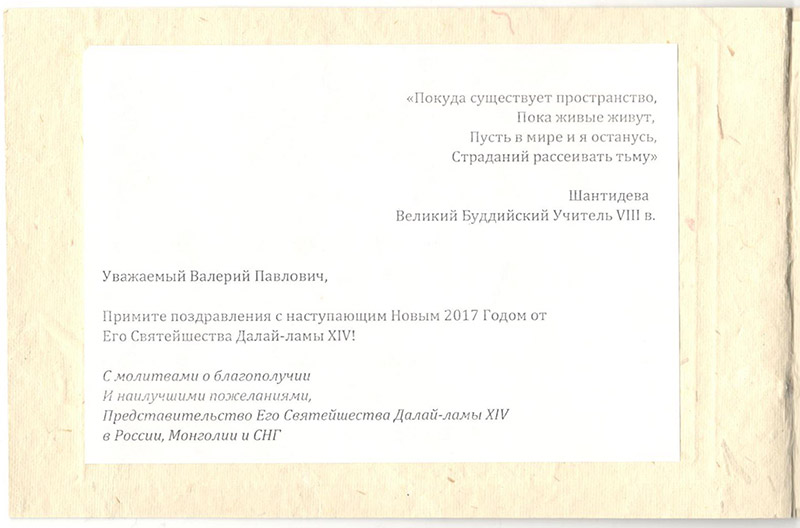 «Покуда существует пространство,
Пока живые живут,
Пусть в мире и я останусь,
Страданий рассеивать тьму»

Шантидева
Великий Буддийский Учитель VIII в.

Уважаемый Валерий Павлович,

Примите поздравления с наступающим Новым 2017 Годом от Его Святейшества Далай-ламы XIV!

С молитвами о благополучии
И наилучшими пожеланиями,
Представительство Его Святейшества Далай-ламы XIV
в России, Монголии и СНГ